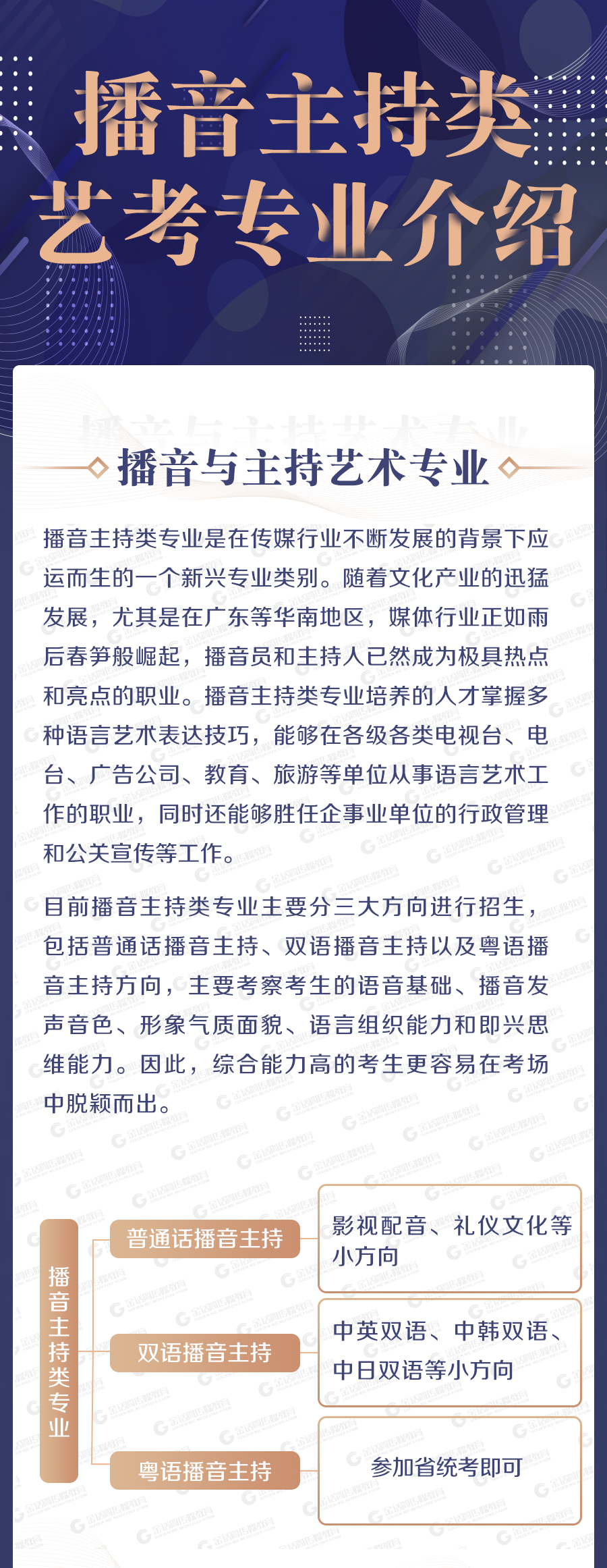 播音主持类
艺考专业介绍

播音与主持艺术专业

播音主持类专业是在传媒行业不断发展的背景下应运而生的一个新兴专业类别。随着文化产业的迅猛发展，尤其是在广东等华南地区，媒体行业正如雨后春笋般崛起，播音员和主持人已然成为极具热点和亮点的职业。播音主持类专业培养的人才掌握多种语言艺术表达技巧，能够在各级各类电视台、电台、广告公司、教育、旅游等单位从事语言艺术工作的职业，同时还能够胜任企事业单位的行政管理和公关宣传等工作。

目前播音主持类专业主要分三大方向进行招生，包括普通话播音主持、双语播音主持以及粤语播音主持方向，主要考察考生的语音基础、播音发声音色、形象气质面貌、语言组织能力和即兴思维能力。因此，综合能力高的考生更容易在考场中脱颖而出。

播音主持类专业

普通话播音主持
影视配音、礼仪文化等小方向

双语播音主持
中英双语、中韩双语、中日双语等小方向

粤语播音主持
参加省统考即可